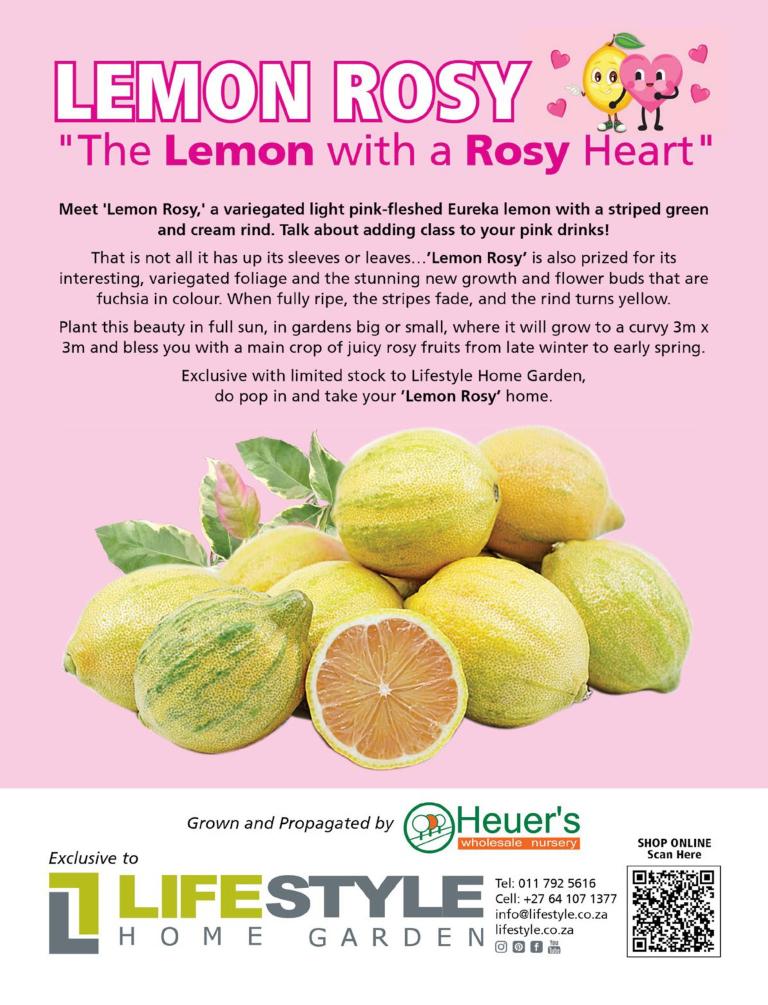 LEMON ROSY
"The Lemon with a Rosy Heart"

Meet 'Lemon Rosy,' a variegated light pink-fleshed Eureka lemon with a striped green and cream rind. Talk about adding class to your pink drinks!

That is not all it has up its sleeves or leaves...'Lemon Rosy' is also prized for its interesting, variegated foliage and the stunning new growth and flower buds that are fuchsia in colour. When fully ripe, the stripes fade, and the rind turns yellow.

Plant this beauty in full sun, in gardens big or small, where it will grow to a curvy 3m x 3m and bless you with a main crop of juicy rosy fruits from late winter to early spring.

Exclusive with limited stock to Lifestyle Home Garden, do pop in and take your 'Lemon Rosy' home.

Grown and Propagated by Heuer's wholesale nursery

Exclusive to
LIFESTYLE HOME GARDEN

Tel: 011 792 5616
Cell: +27 64 107 1377
info@lifestyle.co.za
lifestyle.co.za

SHOP ONLINE
Scan Here